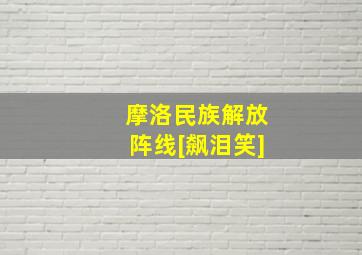 摩洛民族解放阵线[飙泪笑]